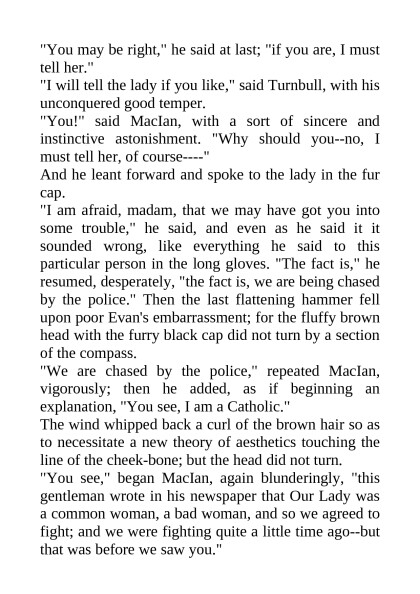 "You may be right," he said at last; "if you are, I must tell her."
"I will tell the lady if you like," said Turnbull, with his unconquered good temper.
"You!" said MacIan, with a sort of sincere and instinctive astonishment. "Why should you--no, I must tell her, of course----"
And he leant forward and spoke to the lady in the fur cap.
"I am afraid, madam, that we may have got you into some trouble," he said, and even as he said it it sounded wrong, like everything he said to this particular person in the long gloves. "The fact is," he resumed, desperately, "the fact is, we are being chased by the police." Then the last flattening hammer fell upon poor Evan's embarrassment; for the fluffy brown head with the furry black cap did not turn by a section of the compass.
"We are chased by the police," repeated MacIan, vigorously; then he added, as if beginning an explanation, "You see, I am a Catholic."
The wind whipped back a curl of the brown hair so as to necessitate a new theory of aesthetics touching the line of the cheek-bone; but the head did not turn.
"You see," began MacIan, again blunderingly, "this gentleman wrote in his newspaper that Our Lady was a common woman, a bad woman, and so we agreed to fight; and we were fighting quite a little time ago--but that was before we saw you."